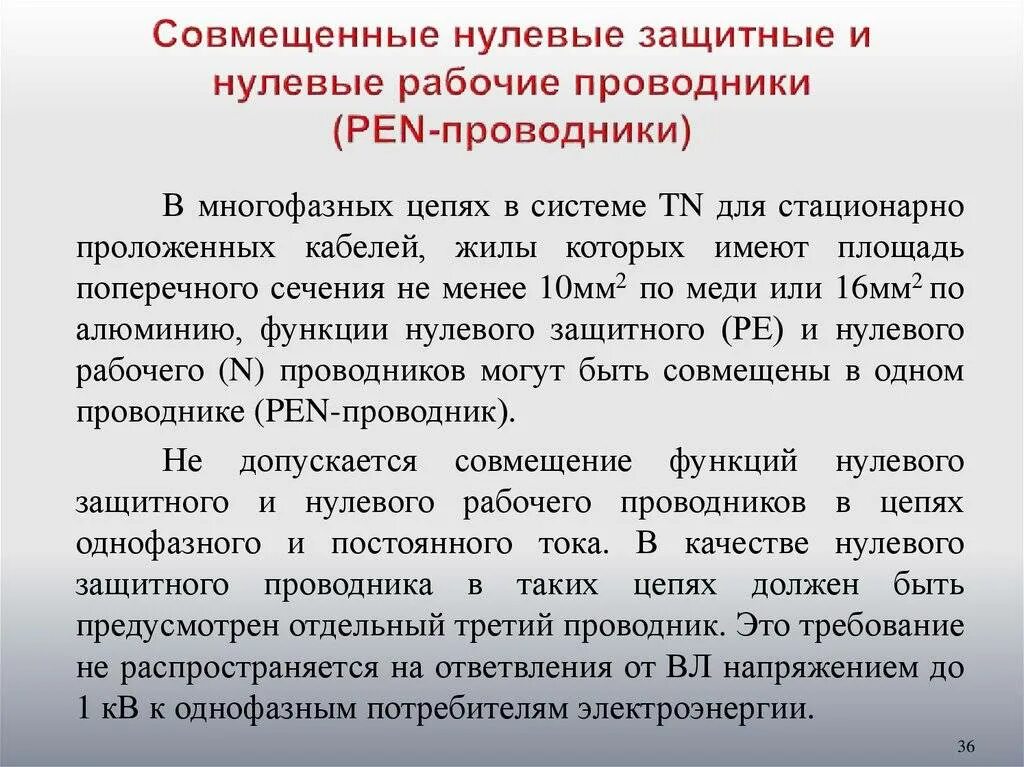 Совмещенные нулевые защитные и нулевые рабочие проводники (PEN-проводники)

В многофазных цепях в системе TN для стационарно проложенных кабелей, жилы которых имеют площадь поперечного сечения не менее 10мм$^2$ по меди или 16мм$^2$ по алюминию, функции нулевого защитного (PE) и нулевого рабочего (N) проводников могут быть совмещены в одном проводнике (PEN-проводник).

Не допускается совмещение функций нулевого защитного и нулевого рабочего проводников в цепях однофазного и постоянного тока. В качестве нулевого защитного проводника в таких цепях должен быть предусмотрен отдельный третий проводник. Это требование не распространяется на ответвления от ВЛ напряжением до 1 кВ к однофазным потребителям электроэнергии.

36